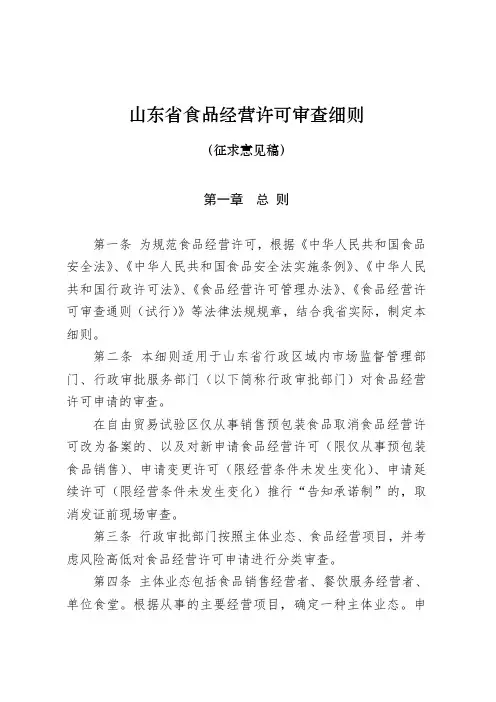 山东省食品经营许可审查细则

（征求意见稿）

第一章　总 则

第一条 为规范食品经营许可，根据《中华人民共和国食品安全法》、《中华人民共和国食品安全法实施条例》、《中华人民共和国行政许可法》、《食品经营许可管理办法》、《食品经营许可审查通则（试行）》等法律法规规章，结合我省实际，制定本细则。

第二条 本细则适用于山东省行政区域内市场监督管理部门、行政审批服务部门（以下简称行政审批部门）对食品经营许可申请的审查。

在自由贸易试验区仅从事销售预包装食品取消食品经营许可改为备案的、以及对新申请食品经营许可（限仅从事预包装食品销售）、申请变更许可（限经营条件未发生变化）、申请延续许可（限经营条件未发生变化）推行“告知承诺制”的，取消发证前现场审查。

第三条 行政审批部门按照主体业态、食品经营项目，并考虑风险高低对食品经营许可申请进行分类审查。

第四条 主体业态包括食品销售经营者、餐饮服务经营者、单位食堂。根据从事的主要经营项目，确定一种主体业态。申